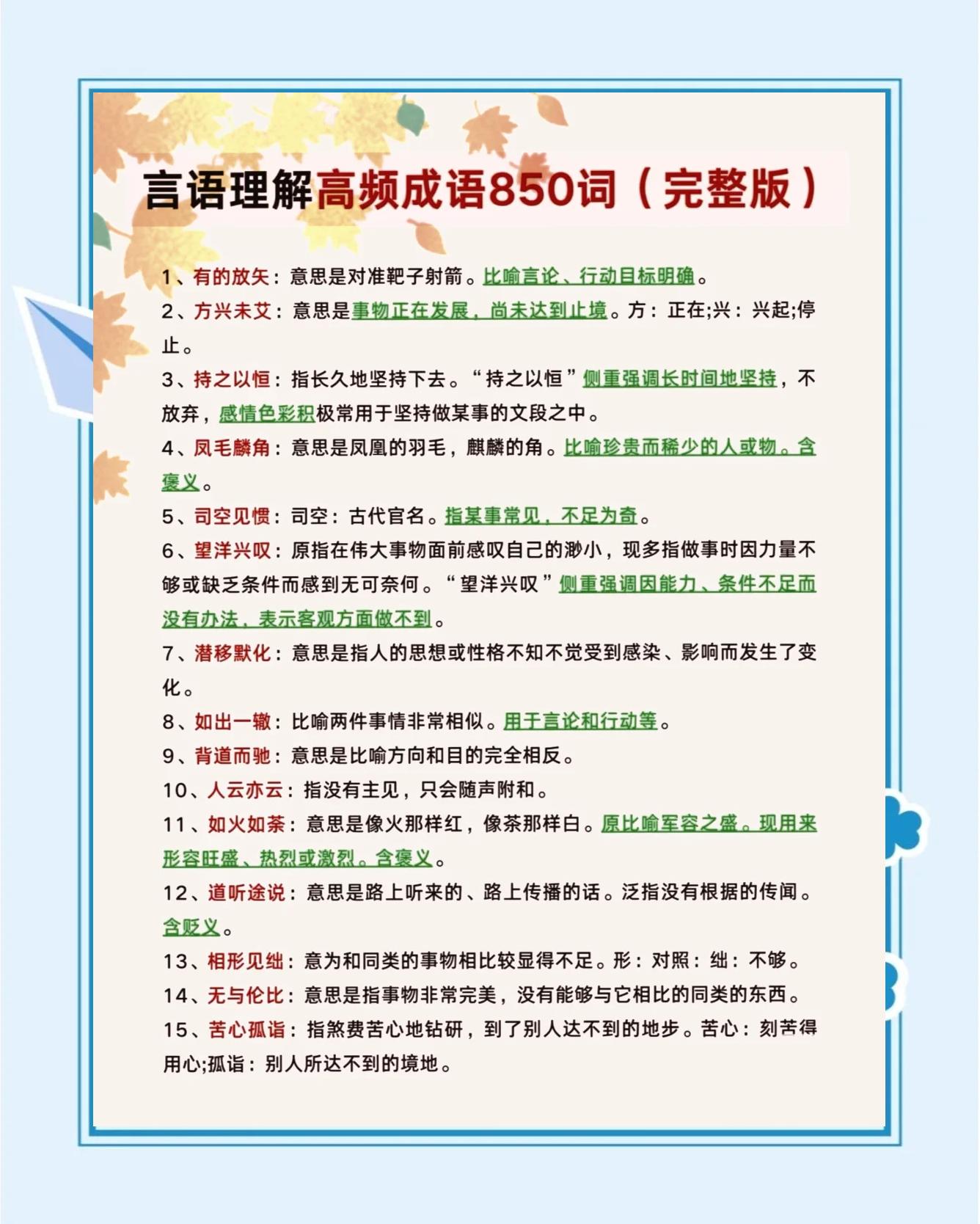 言语理解高频成语850词（完整版）

1、有的放矢：意思是对准靶子射箭。比喻言论、行动目标明确。

2、方兴未艾：意思是事物正在发展，尚未达到止境。方：正在;兴：兴起;停止。

3、持之以恒：指长久地坚持下去。“持之以恒”侧重强调长时间地坚持，不放弃，感情色彩积极常用于坚持做某事的文段之中。

4、凤毛麟角：意思是凤凰的羽毛，麒麟的角。比喻珍贵而稀少的人或物。含褒义。

5、司空见惯：司空：古代官名。指某事常见，不足为奇。

6、望洋兴叹：原指在伟大事物面前感叹自己的渺小，现多指做事时因力量不够或缺乏条件而感到无可奈何。“望洋兴叹”侧重强调因能力、条件不足而没有办法，表示客观方面做不到。

7、潜移默化：意思是指人的思想或性格不知不觉受到感染、影响而发生了变化。

8、如出一辙：比喻两件事情非常相似。用于言论和行动等。

9、背道而驰：意思是比喻方向和目的完全相反。

10、人云亦云：指没有主见，只会随声附和。

11、如火如荼：意思是像火那样红，像荼那样白。原比喻军容之盛。现用来形容旺盛、热烈或激烈。含褒义。

12、道听途说：意思是路上听来的、路上传播的话。泛指没有根据的传闻。含贬义。

13、相形见绌：意为和同类的事物相比较显得不足。形：对照：绌：不够。

14、无与伦比：意思是指事物非常完美，没有能够与它相比的同类的东西。

15、苦心孤诣：指煞费苦心地钻研，到了别人达不到的地步。苦心：刻苦得用心;孤诣：别人所达不到的境地。